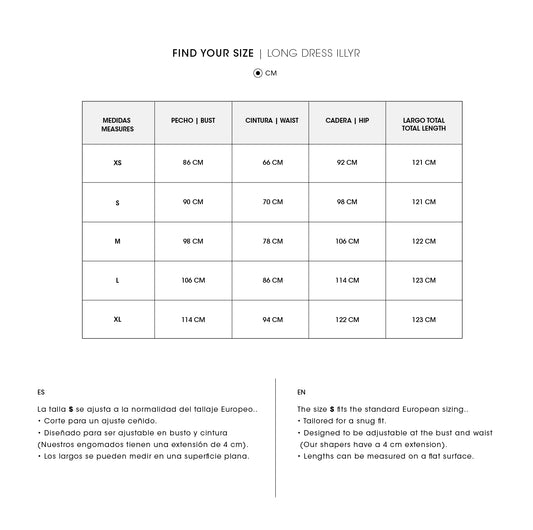 FIND YOUR SIZE | LONG DRESS ILLYR

CM

| MEDIDAS MEASURES | PECHO \| BUST | CINTURA \| WAIST | CADERA \| HIP | LARGO TOTAL TOTAL LENGTH |
|---|---|---|---|---|
| XS | 86 CM | 66 CM | 92 CM | 121 CM |
| S | 90 CM | 70 CM | 98 CM | 121 CM |
| M | 98 CM | 78 CM | 106 CM | 122 CM |
| L | 106 CM | 86 CM | 114 CM | 123 CM |
| XL | 114 CM | 94 CM | 122 CM | 123 CM |

ES

La talla S se ajusta a la normalidad del tallaje Europeo..
• Corte para un ajuste ceñido.
• Diseñado para ser ajustable en busto y cintura (Nuestros engomados tienen una extensión de 4 cm).
• Los largos se pueden medir en una superficie plana.

EN

The size S fits the standard European sizing..
• Tailored for a snug fit.
• Designed to be adjustable at the bust and waist (Our shapers have a 4 cm extension).
• Lengths can be measured on a flat surface.